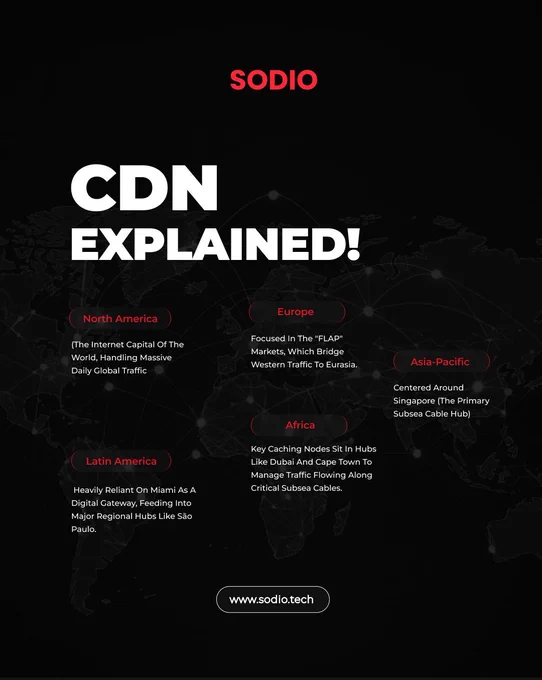 SODIO

CDN
EXPLAINED!

North America

(The Internet Capital Of The World, Handling Massive Daily Global Traffic

Latin America

Heavily Reliant On Miami As A Digital Gateway, Feeding Into Major Regional Hubs Like São Paulo.

Europe

Focused In The "FLAP" Markets, Which Bridge Western Traffic To Eurasia.

Africa

Key Caching Nodes Sit In Hubs Like Dubai And Cape Town To Manage Traffic Flowing Along Critical Subsea Cables.

Asia-Pacific

Centered Around Singapore (The Primary Subsea Cable Hub)

www.sodio.tech